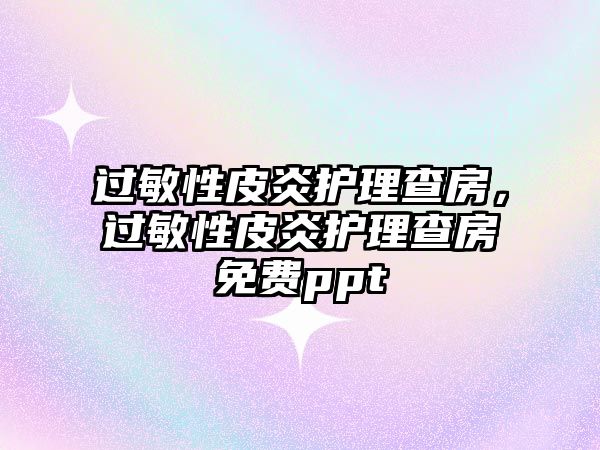 过敏性皮炎护理查房，过敏性皮炎护理查房免费ppt